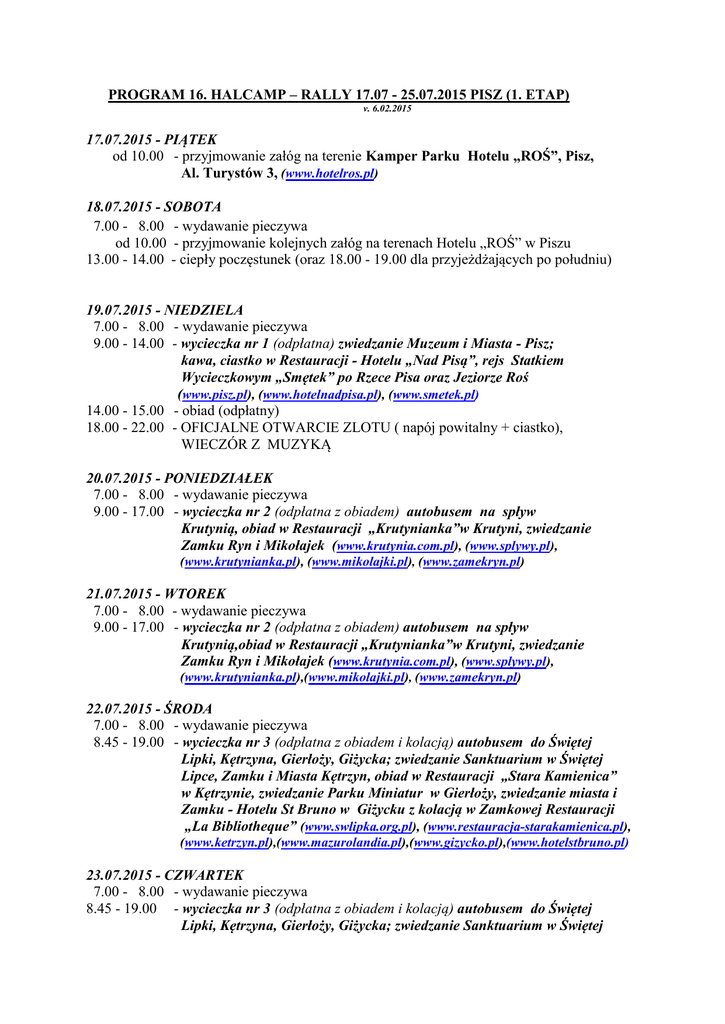 PROGRAM 16. HALCAMP – RALLY 17.07 - 25.07.2015 PISZ (1. ETAP)
v. 6.02.2015

17.07.2015 - PIĄTEK
od 10.00 - przyjmowanie załóg na terenie Kamper Parku Hotelu „ROŚ", Pisz, Al. Turystów 3, (www.hotelros.pl)

18.07.2015 - SOBOTA
7.00 - 8.00 - wydawanie pieczywa
od 10.00 - przyjmowanie kolejnych załóg na terenach Hotelu „ROŚ" w Piszu
13.00 - 14.00 - ciepły poczęstunek (oraz 18.00 - 19.00 dla przyjeżdżających po południu)

19.07.2015 - NIEDZIELA
7.00 - 8.00 - wydawanie pieczywa
9.00 - 14.00 - wycieczka nr 1 (odpłatna) zwiedzanie Muzeum i Miasta - Pisz; kawa, ciastko w Restauracji - Hotelu „Nad Pisą", rejs Statkiem Wycieczkowym „Smętek" po Rzece Pisa oraz Jeziorze Roś (www.pisz.pl), (www.hotelnadpisa.pl), (www.smetek.pl)
14.00 - 15.00 - obiad (odpłatny)
18.00 - 22.00 - OFICJALNE OTWARCIE ZLOTU ( napój powitalny + ciastko), WIECZÓR Z MUZYKĄ

20.07.2015 - PONIEDZIAŁEK
7.00 - 8.00 - wydawanie pieczywa
9.00 - 17.00 - wycieczka nr 2 (odpłatna z obiadem) autobusem na spływ Krutynią, obiad w Restauracji „Krutynianka"w Krutyni, zwiedzanie Zamku Ryn i Mikołajek (www.krutynia.com.pl), (www.splywy.pl), (www.krutynianka.pl), (www.mikolajki.pl), (www.zamekryn.pl)

21.07.2015 - WTOREK
7.00 - 8.00 - wydawanie pieczywa
9.00 - 17.00 - wycieczka nr 2 (odpłatna z obiadem) autobusem na spływ Krutynią,obiad w Restauracji „Krutynianka"w Krutyni, zwiedzanie Zamku Ryn i Mikołajek (www.krutynia.com.pl), (www.splywy.pl), (www.krutynianka.pl),(www.mikolajki.pl), (www.zamekryn.pl)

22.07.2015 - ŚRODA
7.00 - 8.00 - wydawanie pieczywa
8.45 - 19.00 - wycieczka nr 3 (odpłatna z obiadem i kolacją) autobusem do Świętej Lipki, Kętrzyna, Gierłoży, Giżycka; zwiedzanie Sanktuarium w Świętej Lipce, Zamku i Miasta Kętrzyn, obiad w Restauracji „Stara Kamienica" w Kętrzynie, zwiedzanie Parku Miniatur w Gierłoży, zwiedzanie miasta i Zamku - Hotelu St Bruno w Giżycku z kolacją w Zamkowej Restauracji „La Bibliotheque" (www.swlipka.org.pl), (www.restauracja-starakamienica.pl), (www.ketrzyn.pl),(www.mazurolandia.pl),(www.gizycko.pl),(www.hotelstbruno.pl)

23.07.2015 - CZWARTEK
7.00 - 8.00 - wydawanie pieczywa
8.45 - 19.00 - wycieczka nr 3 (odpłatna z obiadem i kolacją) autobusem do Świętej Lipki, Kętrzyna, Gierłoży, Giżycka; zwiedzanie Sanktuarium w Świętej